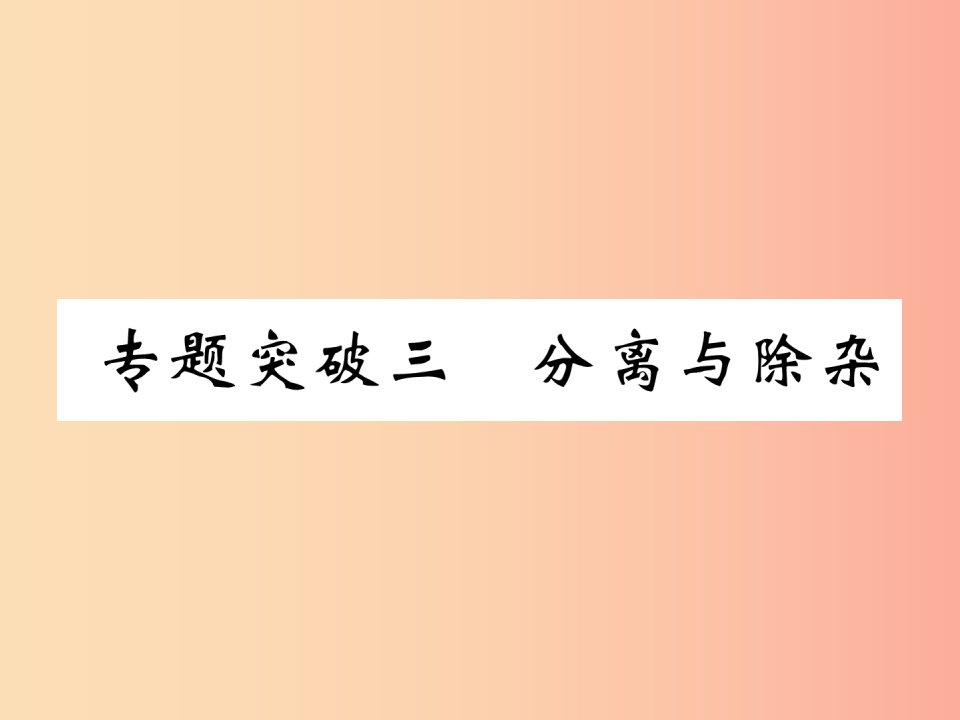 专题突破三　分离与除杂